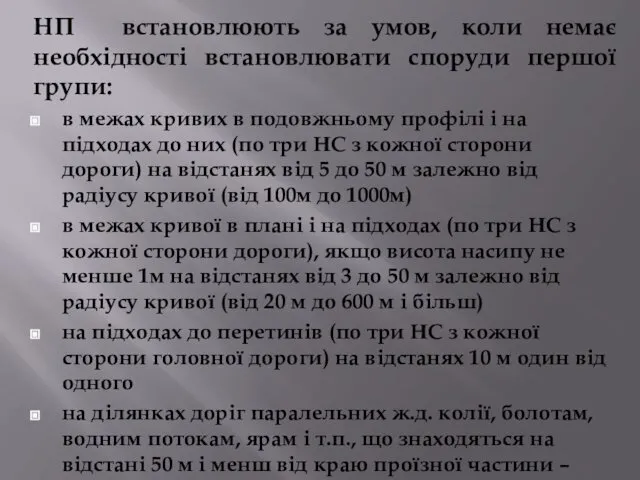 НП встановлюють за умов, коли немає необхідності встановлювати споруди першої групи:

в межах кривих в подовжньому профілі і на підходах до них (по три НС з кожної сторони дороги) на відстанях від 5 до 50 м залежно від радіусу кривої (від 100м до 1000м)

в межах кривої в плані і на підходах (по три НС з кожної сторони дороги), якщо висота насипу не менше 1м на відстанях від 3 до 50 м залежно від радіусу кривої (від 20 м до 600 м і більш)

на підходах до перетинів (по три НС з кожної сторони головної дороги) на відстанях 10 м один від одного

на ділянках доріг паралельних ж.д. колії, болотам, водним потокам, ярам і т.п., що знаходяться на відстані 50 м і менш від краю проїзної частини –